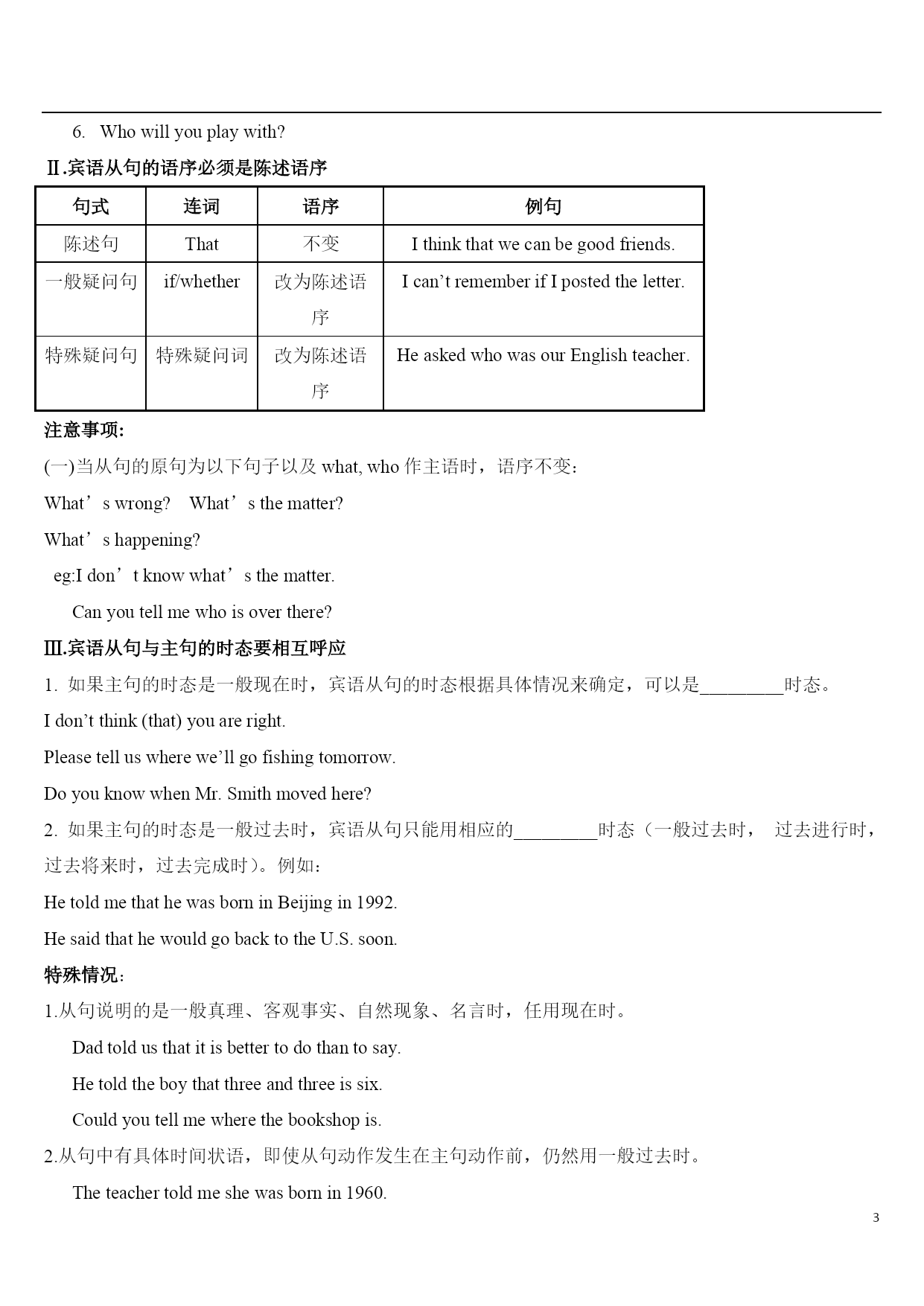 6. Who will you play with?

Ⅱ.宾语从句的语序必须是陈述语序

| 句式 | 连词 | 语序 | 例句 |
|---|---|---|---|
| 陈述句 | That | 不变 | I think that we can be good friends. |
| 一般疑问句 | if/whether | 改为陈述语序 | I can’t remember if I posted the letter. |
| 特殊疑问句 | 特殊疑问词 | 改为陈述语序 | He asked who was our English teacher. |

注意事项:

(一)当从句的原句为以下句子以及 what, who 作主语时，语序不变：

What’s wrong? What’s the matter?

What’s happening?

eg:I don’t know what’s the matter.

Can you tell me who is over there?

Ⅲ.宾语从句与主句的时态要相互呼应

1. 如果主句的时态是一般现在时，宾语从句的时态根据具体情况来确定，可以是_________时态。

I don’t think (that) you are right.

Please tell us where we’ll go fishing tomorrow.

Do you know when Mr. Smith moved here?

2. 如果主句的时态是一般过去时，宾语从句只能用相应的_________时态（一般过去时， 过去进行时，过去将来时，过去完成时）。例如：

He told me that he was born in Beijing in 1992.

He said that he would go back to the U.S. soon.

特殊情况:

1.从句说明的是一般真理、客观事实、自然现象、名言时，任用现在时。

Dad told us that it is better to do than to say.

He told the boy that three and three is six.

Could you tell me where the bookshop is.

2.从句中有具体时间状语，即使从句动作发生在主句动作前，仍然用一般过去时。

The teacher told me she was born in 1960.

3